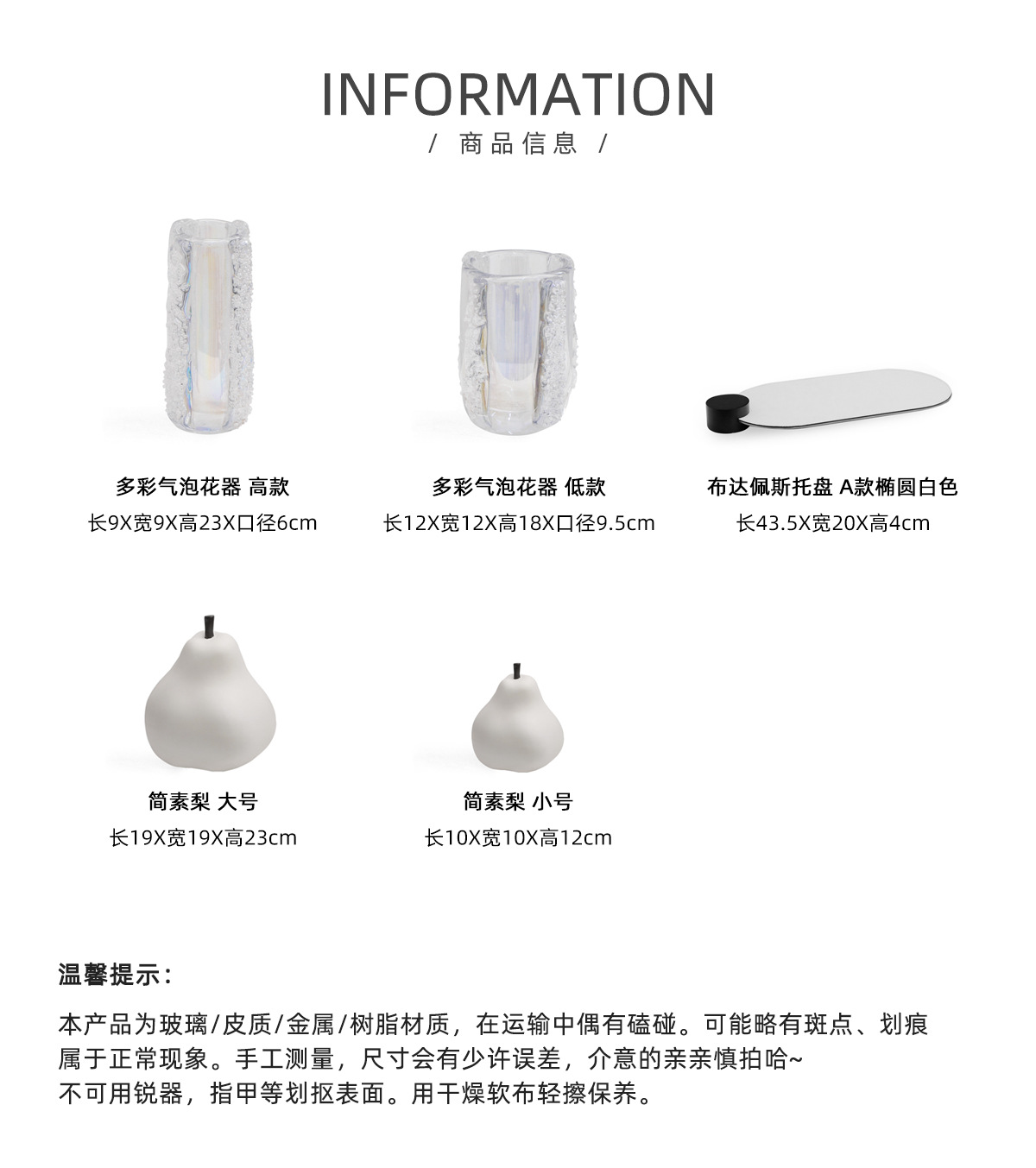 INFORMATION

/ 商品信息 /

多彩气泡花器 高款
长9X宽9X高23X口径6cm

多彩气泡花器 低款
长12X宽12X高18X口径9.5cm

布达佩斯托盘 A款椭圆白色
长43.5X宽20X高4cm

简素梨 大号
长19X宽19X高23cm

简素梨 小号
长10X宽10X高12cm

温馨提示：

本产品为玻璃/皮质/金属/树脂材质，在运输中偶有磕碰。可能略有斑点、划痕属于正常现象。手工测量，尺寸会有少许误差，介意的亲亲慎拍哈~
不可用锐器，指甲等划抠表面。用干燥软布轻擦保养。